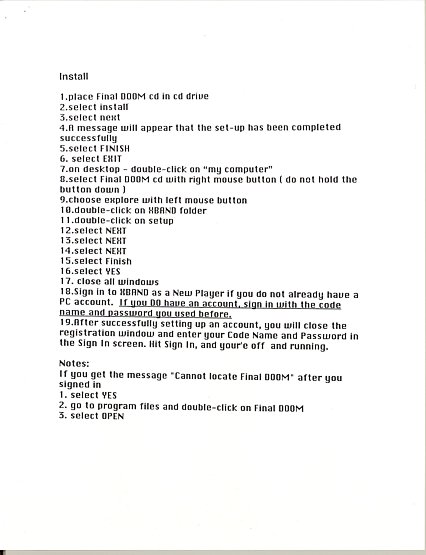 Install

1.place Final DOOM cd in cd drive
2.select install
3.select next
4.A message will appear that the set-up has been completed successfully
5.select FINISH
6. select EXIT
7.on desktop - double-click on "my computer"
8.select Final DOOM cd with right mouse button ( do not hold the button down )
9.choose explore with left mouse button
10.double-click on XBAND folder
11.double-click on setup
12.select NEXT
13.select NEXT
14.select NEXT
15.select Finish
16.select YES
17. close all windows
18.Sign in to XBAND as a New Player if you do not already have a PC account. If you DO have an account, sign in with the code name and password you used before.
19.After successfully setting up an account, you will close the registration window and enter your Code Name and Password in the Sign In screen. Hit Sign In, and your'e off and running.

Notes:
If you get the message "Cannot locate Final DOOM" after you signed in
1. select YES
2. go to program files and double-click on Final DOOM
3. select OPEN